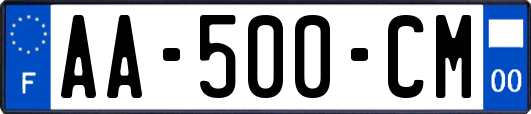 F

AA-500-CM

00